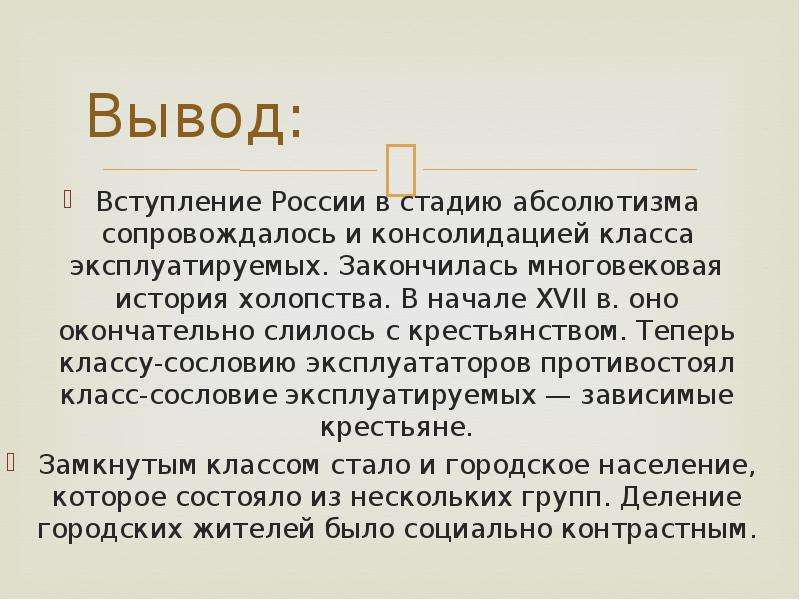 Вывод:

Вступление России в стадию абсолютизма сопровождалось и консолидацией класса эксплуатируемых. Закончилась многовековая история холопства. В начале XVII в. оно окончательно слилось с крестьянством. Теперь классу-сословию эксплуататоров противостоял класс-сословие эксплуатируемых — зависимые крестьяне.

Замкнутым классом стало и городское население, которое состояло из нескольких групп. Деление городских жителей было социально контрастным.